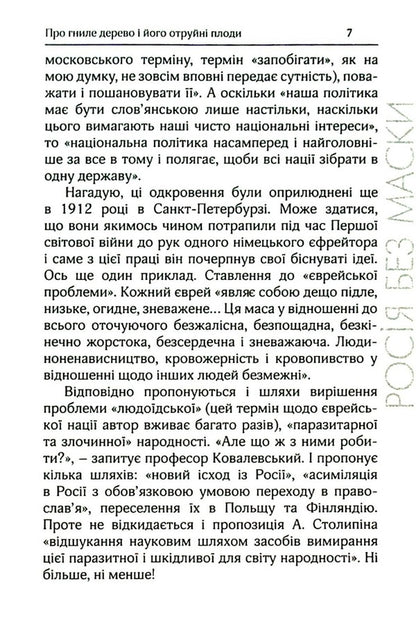 Про гниле дерево і його отруйні плоди 7

московського терміну, термін «запобігати», як на мою думку, не зовсім вповні передає сутність), поважати і пошановувати її». А оскільки «наша політика має бути слов'янською лише настільки, наскільки цього вимагають наші чисто національні інтереси», то «національна політика насамперед і найголовніше за все в тому і полягає, щоби всі нації зібрати в одну державу».

Нагадую, ці одкровення були оприлюднені ще в 1912 році в Санкт-Петербурзі. Може здатися, що вони якимось чином потрапили під час Першої світової війни до рук одного німецького єфрейтора і саме з цієї праці він почерпнув свої біснуваті ідеї. Ось ще один приклад. Ставлення до «єврейської проблеми». Кожний єврей «являє собою дещо підле, низьке, огидне, зневажене... Ця маса у відношенні до всього оточуючого безжалісна, безпощадна, безкінечно жорстока, безсердечна і зневажаюча. Людиноненависництво, кровожерність і кровопивство у відношенні щодо інших людей безмежні».

Відповідно пропонуються і шляхи вирішення проблеми «людоїдської» (цей термін щодо єврейської нації автор вживає багато разів), «паразитарної та злочинної» народності. «Але що ж з ними робити?», – запитує професор Ковалевський. І пропонує кілька шляхів: «новий ісход із Росії», «асиміляція в Росії з обов'язковою умовою переходу в православ'я», переселення їх в Польщу та Фінляндію. Проте не відкидається і пропозиція А. Столипіна «відшукання науковим шляхом засобів вимирання цієї паразитної і шкідливої для світу народності». Ні більше, ні менше!

РОСІЯ БЕЗ МАСКИ